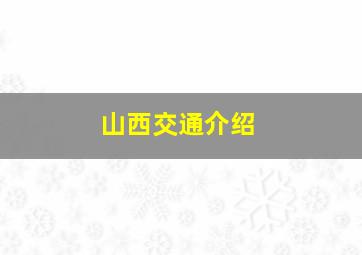 山西交通介绍